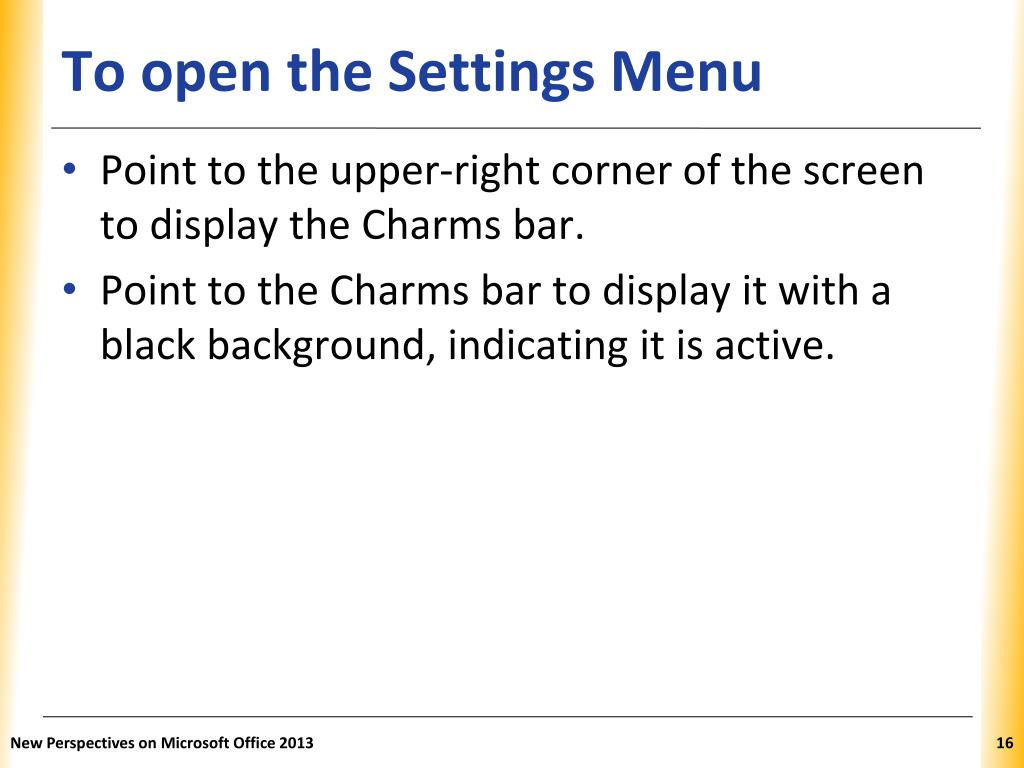 To open the Settings Menu

• Point to the upper-right corner of the screen to display the Charms bar.
• Point to the Charms bar to display it with a black background, indicating it is active.

New Perspectives on Microsoft Office 2013

16